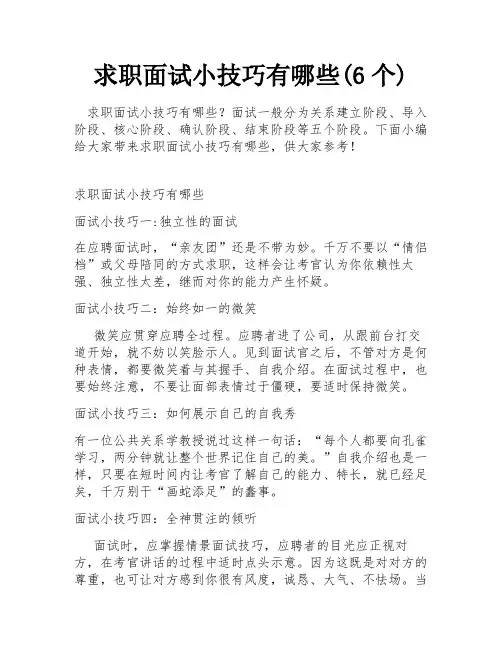 求职面试小技巧有哪些(6 个)

求职面试小技巧有哪些？面试一般分为关系建立阶段、导入阶段、核心阶段、确认阶段、结束阶段等五个阶段。下面小编给大家带来求职面试小技巧有哪些，供大家参考！

求职面试小技巧有哪些

面试小技巧一:独立性的面试

在应聘面试时，“亲友团”还是不带为妙。千万不要以“情侣档”或父母陪同的方式求职，这样会让考官认为你依赖性太强、独立性太差，继而对你的能力产生怀疑。

面试小技巧二：始终如一的微笑

微笑应贯穿应聘全过程。应聘者进了公司，从跟前台打交道开始，就不妨以笑脸示人。见到面试官之后，不管对方是何种表情，都要微笑着与其握手、自我介绍。在面试过程中，也要始终注意，不要让面部表情过于僵硬，要适时保持微笑。

面试小技巧三：如何展示自己的自我秀

有一位公共关系学教授说过这样一句话：“每个人都要向孔雀学习，两分钟就让整个世界记住自己的美。”自我介绍也是一样，只要在短时间内让考官了解自己的能力、特长，就已经足矣，千万别干“画蛇添足”的蠢事。

面试小技巧四：全神贯注的倾听

面试时，应掌握情景面试技巧，应聘者的目光应正视对方，在考官讲话的过程中适时点头示意。因为这既是对对方的尊重，也可让对方感到你很有风度，诚恳、大气、不怯场。当